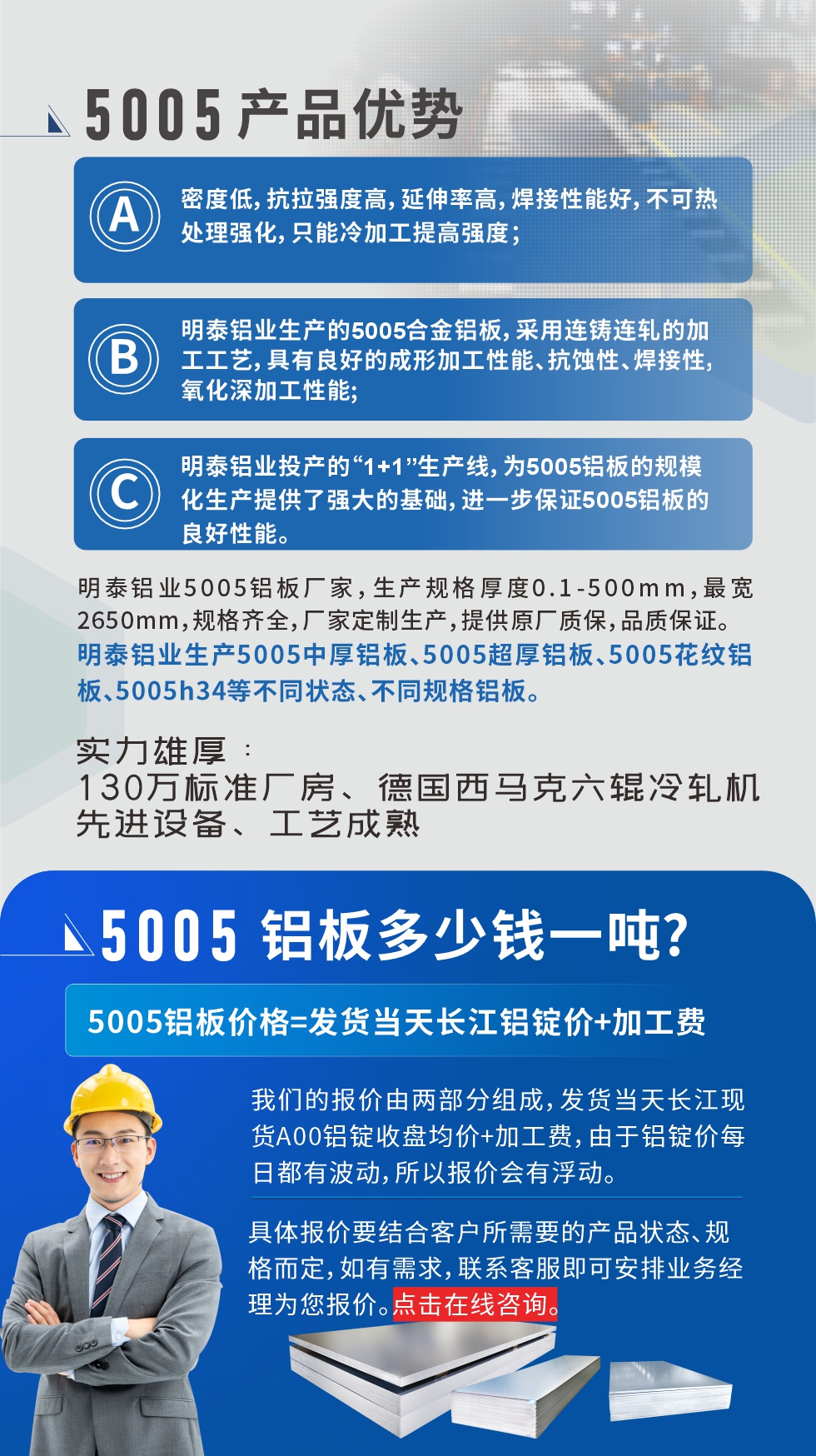 5005 产品优势

A 密度低，抗拉强度高，延伸率高，焊接性能好，不可热处理强化，只能冷加工提高强度；

B 明泰铝业生产的5005合金铝板，采用连铸连轧的加工工艺，具有良好的成形加工性能、抗蚀性、焊接性，氧化深加工性能；

C 明泰铝业投产的“1+1”生产线，为5005铝板的规模化生产提供了强大的基础，进一步保证5005铝板的良好性能。

明泰铝业5005铝板厂家，生产规格厚度0.1-500mm，最宽2650mm，规格齐全，厂家定制生产，提供原厂质保，品质保证。明泰铝业生产5005中厚铝板、5005超厚铝板、5005花纹铝板、5005h34等不同状态、不同规格铝板。

实力雄厚：
130万标准厂房、德国西马克六辊冷轧机
先进设备、工艺成熟

5005 铝板多少钱一吨？

5005铝板价格=发货当天长江铝锭价+加工费

我们的报价由两部分组成，发货当天长江现货A00铝锭收盘均价+加工费，由于铝锭价每日都有波动，所以报价会有浮动。

具体报价要结合客户所需要的产品状态、规格而定，如有需求，联系客服即可安排业务经理为您报价。点击在线咨询。